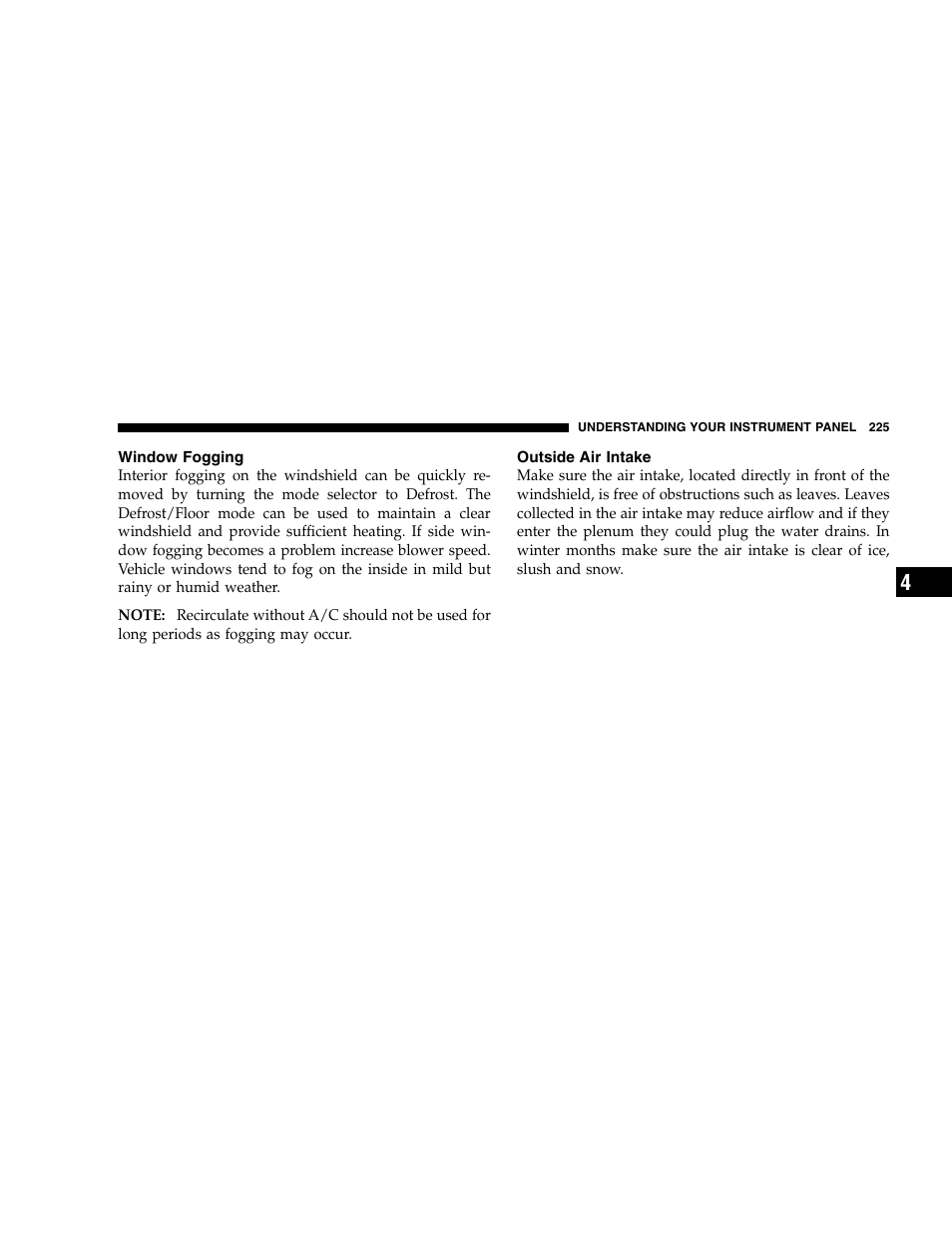 UNDERSTANDING YOUR INSTRUMENT PANEL 225

Window Fogging

Interior fogging on the windshield can be quickly removed by turning the mode selector to Defrost. The Defrost/Floor mode can be used to maintain a clear windshield and provide sufficient heating. If side window fogging becomes a problem increase blower speed. Vehicle windows tend to fog on the inside in mild but rainy or humid weather.

NOTE: Recirculate without A/C should not be used for long periods as fogging may occur.

Outside Air Intake

Make sure the air intake, located directly in front of the windshield, is free of obstructions such as leaves. Leaves collected in the air intake may reduce airflow and if they enter the plenum they could plug the water drains. In winter months make sure the air intake is clear of ice, slush and snow.

4